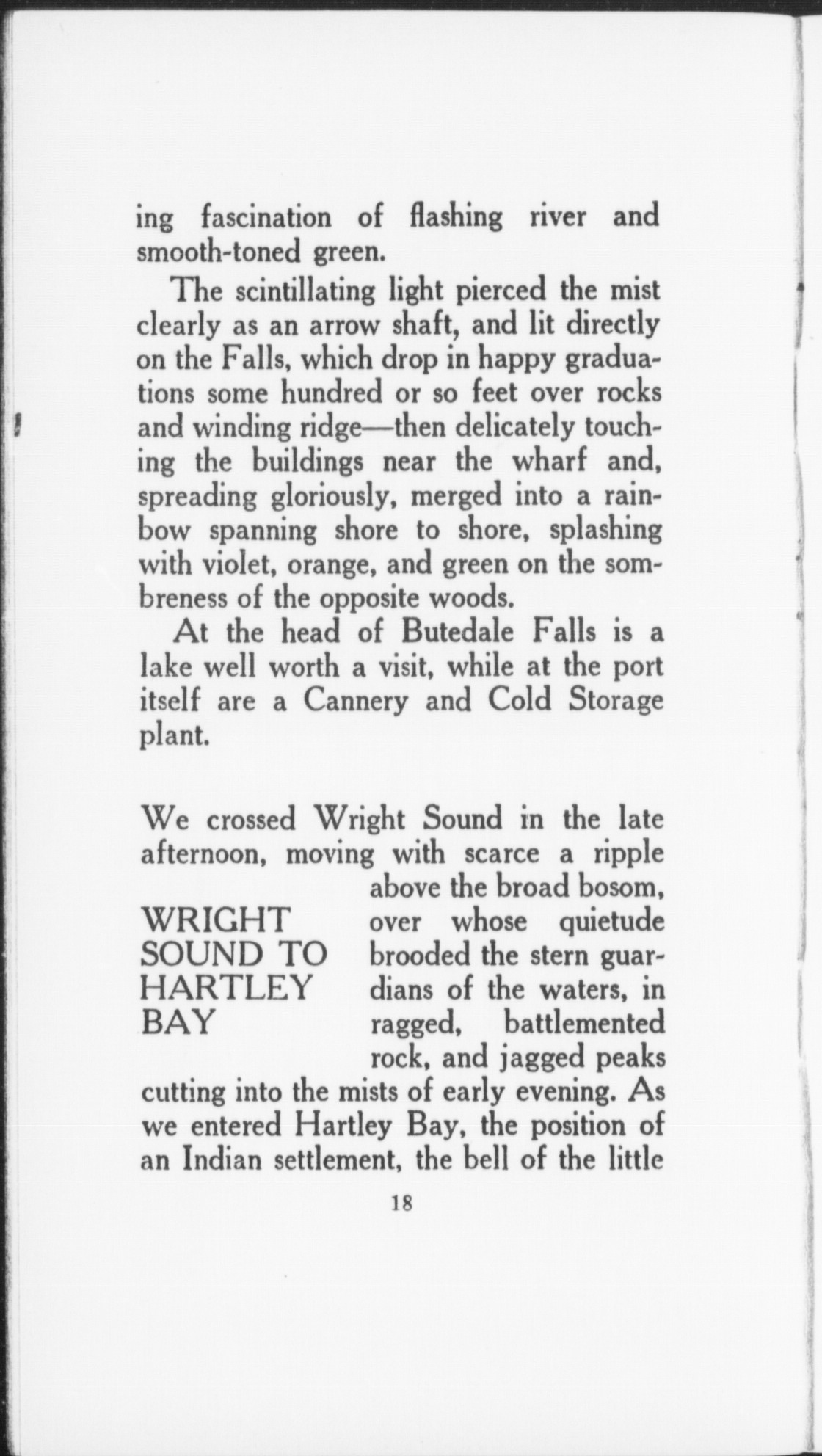 ing fascination of flashing river and smooth-toned green.

The scintillating light pierced the mist clearly as an arrow shaft, and lit directly on the Falls, which drop in happy graduations some hundred or so feet over rocks and winding ridge—then delicately touching the buildings near the wharf and, spreading gloriously, merged into a rainbow spanning shore to shore, splashing with violet, orange, and green on the sombreness of the opposite woods.

At the head of Butedale Falls is a lake well worth a visit, while at the port itself are a Cannery and Cold Storage plant.

WRIGHT SOUND TO HARTLEY BAY

We crossed Wright Sound in the late afternoon, moving with scarce a ripple above the broad bosom, over whose quietude brooded the stern guardians of the waters, in ragged, battlemented rock, and jagged peaks cutting into the mists of early evening. As we entered Hartley Bay, the position of an Indian settlement, the bell of the little

18